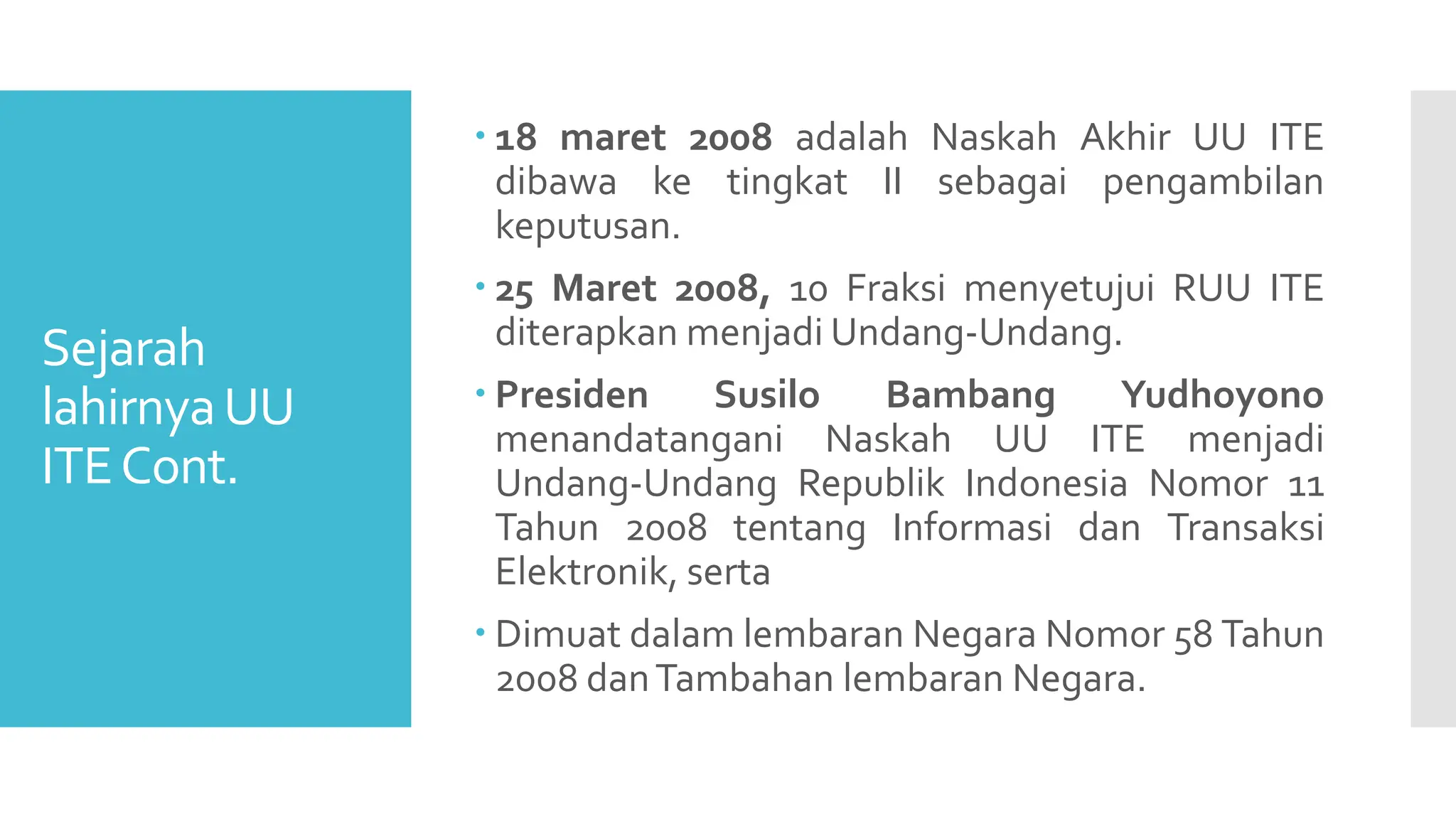 Sejarah lahirnya UU ITE Cont.

• 18 maret 2008 adalah Naskah Akhir UU ITE dibawa ke tingkat II sebagai pengambilan keputusan.

• 25 Maret 2008, 10 Fraksi menyetujui RUU ITE diterapkan menjadi Undang-Undang.

• Presiden Susilo Bambang Yudhoyono menandatangani Naskah UU ITE menjadi Undang-Undang Republik Indonesia Nomor 11 Tahun 2008 tentang Informasi dan Transaksi Elektronik, serta

• Dimuat dalam lembaran Negara Nomor 58 Tahun 2008 dan Tambahan lembaran Negara.